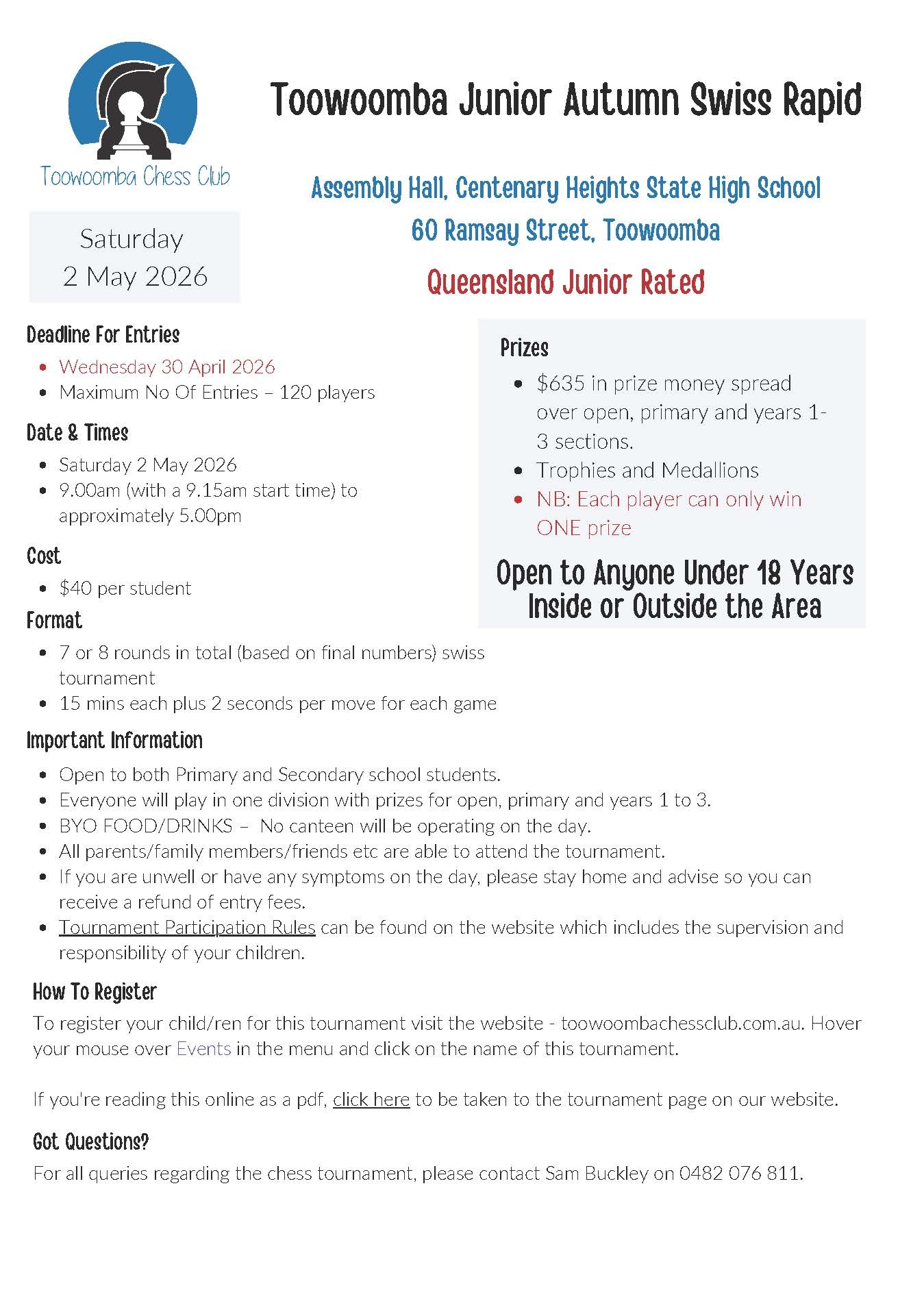 Toowoomba Chess Club

Toowoomba Junior Autumn Swiss Rapid

Assembly Hall, Centenary Heights State High School
60 Ramsay Street, Toowoomba

Queensland Junior Rated

Saturday
2 May 2026

Deadline For Entries
- Wednesday 30 April 2026
- Maximum No Of Entries – 120 players

Date & Times
- Saturday 2 May 2026
- 9.00am (with a 9.15am start time) to approximately 5.00pm

Cost
- $40 per student

Format
- 7 or 8 rounds in total (based on final numbers) swiss tournament
- 15 mins each plus 2 seconds per move for each game

Prizes
- $635 in prize money spread over open, primary and years 1-3 sections.
- Trophies and Medallions
- NB: Each player can only win ONE prize

Open to Anyone Under 18 Years Inside or Outside the Area

Important Information
- Open to both Primary and Secondary school students.
- Everyone will play in one division with prizes for open, primary and years 1 to 3.
- BYO FOOD/DRINKS – No canteen will be operating on the day.
- All parents/family members/friends etc are able to attend the tournament.
- If you are unwell or have any symptoms on the day, please stay home and advise so you can receive a refund of entry fees.
- Tournament Participation Rules can be found on the website which includes the supervision and responsibility of your children.

How To Register
To register your child/ren for this tournament visit the website - toowoombachessclub.com.au. Hover your mouse over Events in the menu and click on the name of this tournament.

If you're reading this online as a pdf, click here to be taken to the tournament page on our website.

Got Questions?
For all queries regarding the chess tournament, please contact Sam Buckley on 0482 076 811.